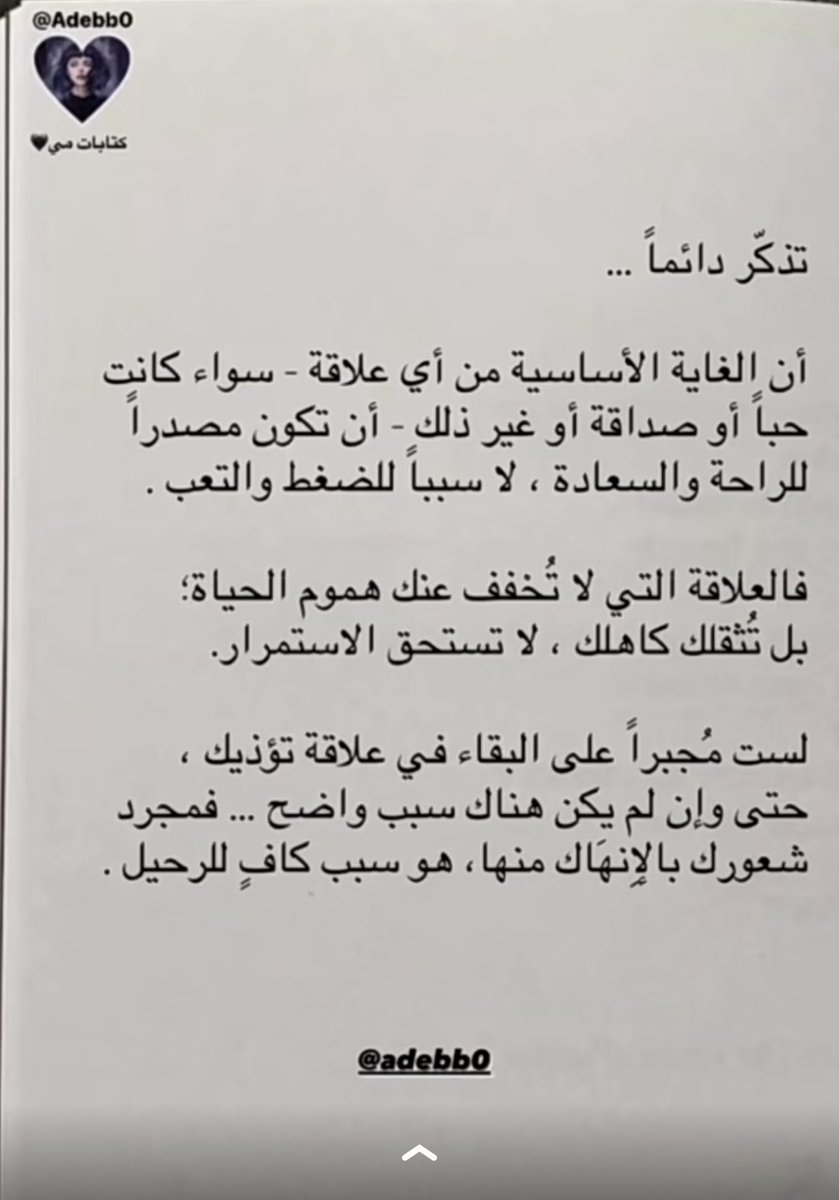 @Adebb0

كتابات مي🖤

تذكّر دائماً ...

أن الغاية الأساسية من أي علاقة - سواء كانت حباً أو صداقة أو غير ذلك - أن تكون مصدراً للراحة والسعادة ، لا سبباً للضغط والتعب .

فالعلاقة التي لا تُخفف عنك هموم الحياة؛ بل تُثقلك كاهلك ، لا تستحق الاستمرار.

لست مُجبراً على البقاء في علاقة تؤذيك ، حتى وإن لم يكن هناك سبب واضح ... فمجرد شعورك بالإنهَاك منها، هو سبب كافٍ للرحيل .

@adebb0